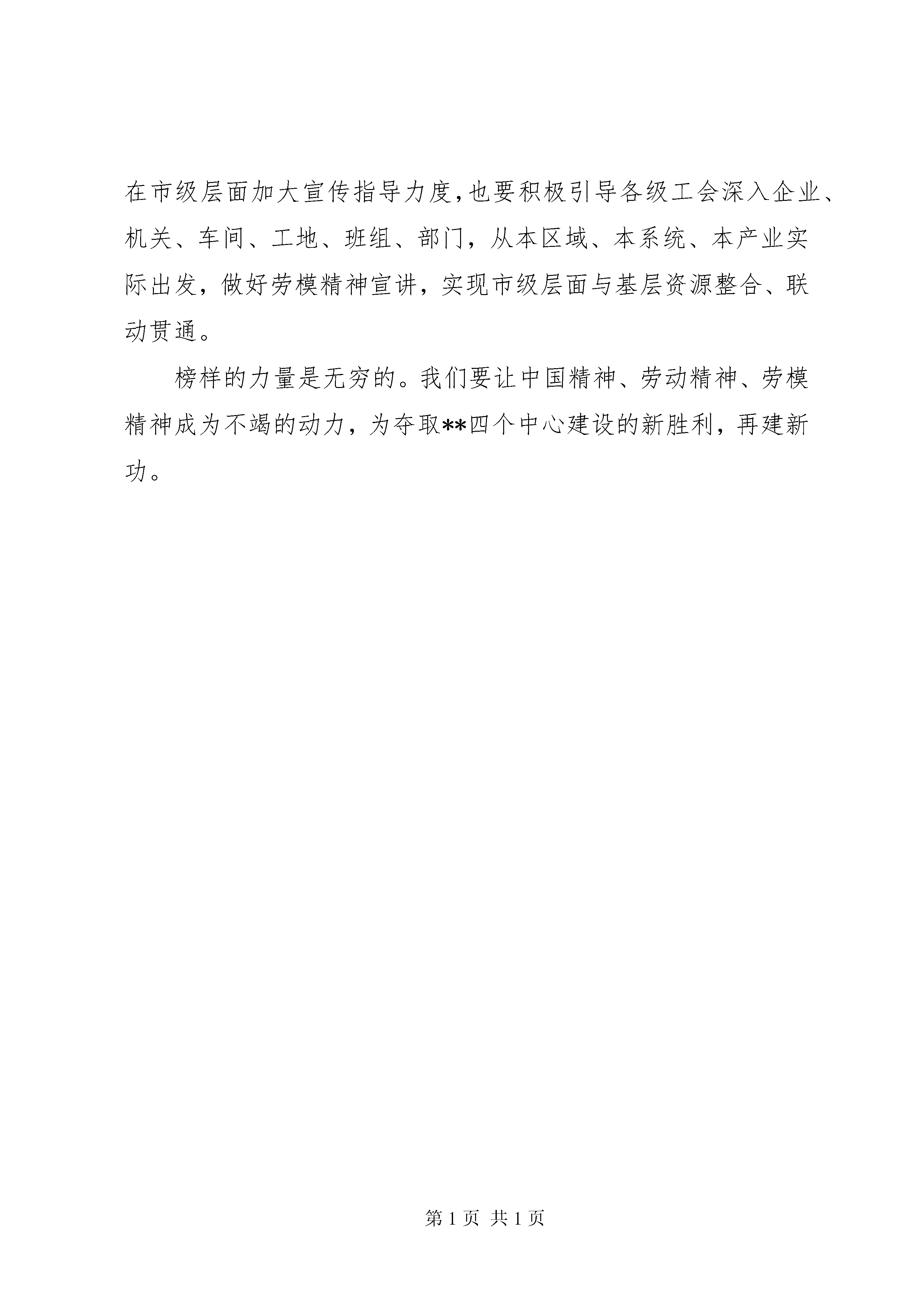 在市级层面加大宣传指导力度,也要积极引导各级工会深入企业、机关、车间、工地、班组、部门，从本区域、本系统、本产业实际出发，做好劳模精神宣讲，实现市级层面与基层资源整合、联动贯通。

榜样的力量是无穷的。我们要让中国精神、劳动精神、劳模精神成为不竭的动力，为夺取**四个中心建设的新胜利，再建新功。

第 1 页 共 1 页